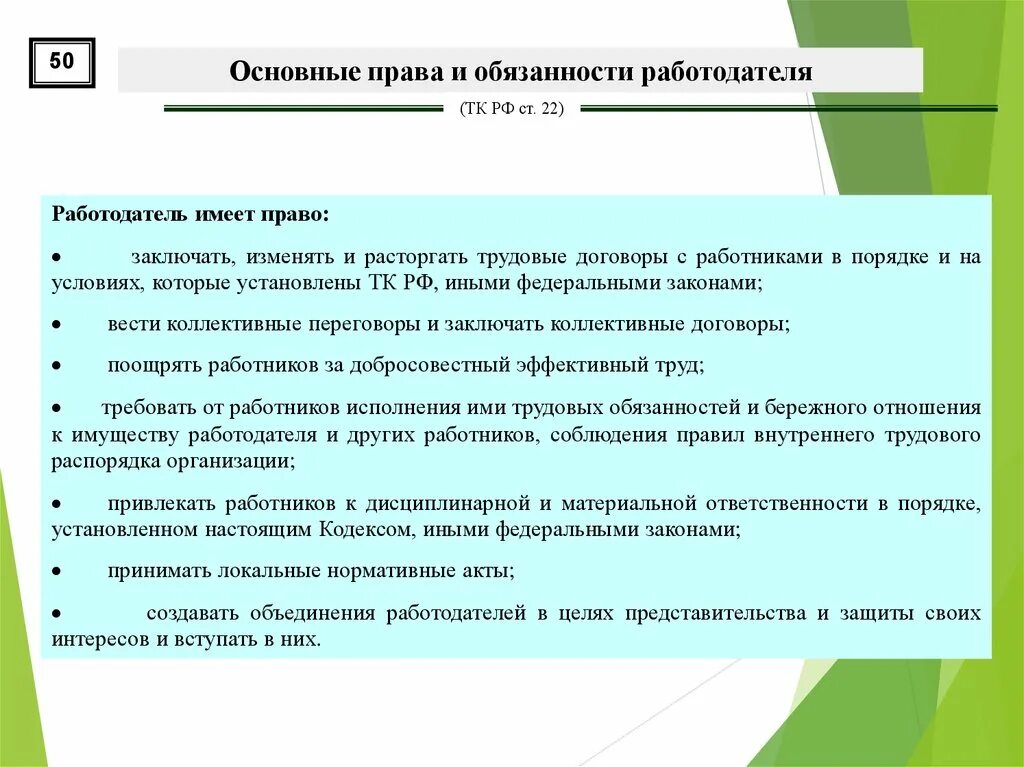 50

Основные права и обязанности работодателя

(ТК РФ ст. 22)

Работодатель имеет право:

• заключать, изменять и расторгать трудовые договоры с работниками в порядке и на условиях, которые установлены ТК РФ, иными федеральными законами;

• вести коллективные переговоры и заключать коллективные договоры;

• поощрять работников за добросовестный эффективный труд;

• требовать от работников исполнения ими трудовых обязанностей и бережного отношения к имуществу работодателя и других работников, соблюдения правил внутреннего трудового распорядка организации;

• привлекать работников к дисциплинарной и материальной ответственности в порядке, установленном настоящим Кодексом, иными федеральными законами;

• принимать локальные нормативные акты;

• создавать объединения работодателей в целях представительства и защиты своих интересов и вступать в них.